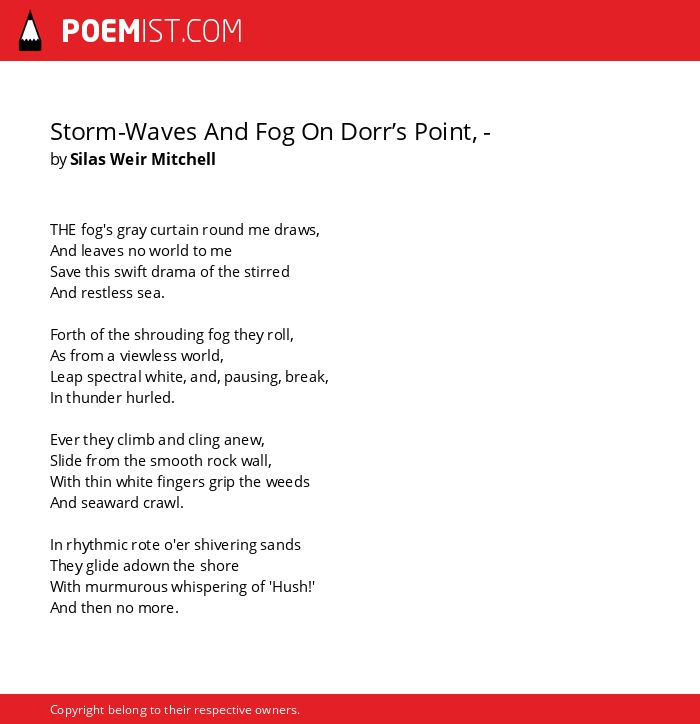 POEMIST.COM

Storm-Waves And Fog On Dorr’s Point, -
by Silas Weir Mitchell

THE fog's gray curtain round me draws,
And leaves no world to me
Save this swift drama of the stirred
And restless sea.

Forth of the shrouding fog they roll,
As from a viewless world,
Leap spectral white, and, pausing, break,
In thunder hurled.

Ever they climb and cling anew,
Slide from the smooth rock wall,
With thin white fingers grip the weeds
And seaward crawl.

In rhythmic rote o'er shivering sands
They glide adown the shore
With murmurous whispering of 'Hush!'
And then no more.

Copyright belong to their respective owners.